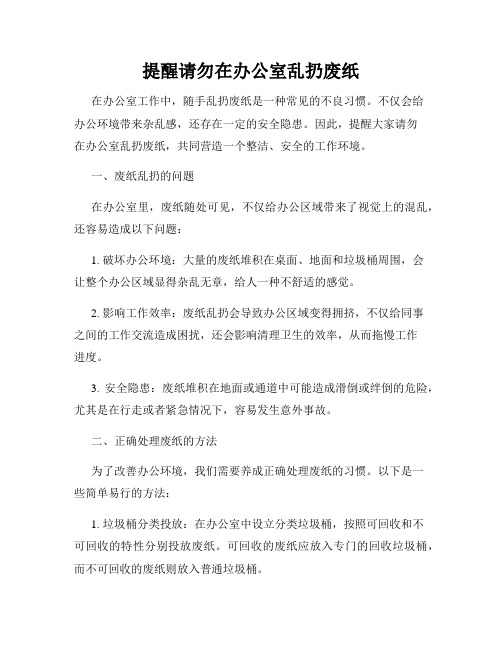 提醒请勿在办公室乱扔废纸

在办公室工作中，随手乱扔废纸是一种常见的不良习惯。不仅会给办公环境带来杂乱感，还存在一定的安全隐患。因此，提醒大家请勿在办公室乱扔废纸，共同营造一个整洁、安全的工作环境。

一、废纸乱扔的问题

在办公室里，废纸随处可见，不仅给办公区域带来了视觉上的混乱，还容易造成以下问题：

1. 破坏办公环境：大量的废纸堆积在桌面、地面和垃圾桶周围，会让整个办公区域显得杂乱无章，给人一种不舒适的感觉。

2. 影响工作效率：废纸乱扔会导致办公区域变得拥挤，不仅给同事之间的工作交流造成困扰，还会影响清理卫生的效率，从而拖慢工作进度。

3. 安全隐患：废纸堆积在地面或通道中可能造成滑倒或绊倒的危险，尤其是在行走或者紧急情况下，容易发生意外事故。

二、正确处理废纸的方法

为了改善办公环境，我们需要养成正确处理废纸的习惯。以下是一些简单易行的方法：

1. 垃圾桶分类投放：在办公室中设立分类垃圾桶，按照可回收和不可回收的特性分别投放废纸。可回收的废纸应放入专门的回收垃圾桶，而不可回收的废纸则放入普通垃圾桶。